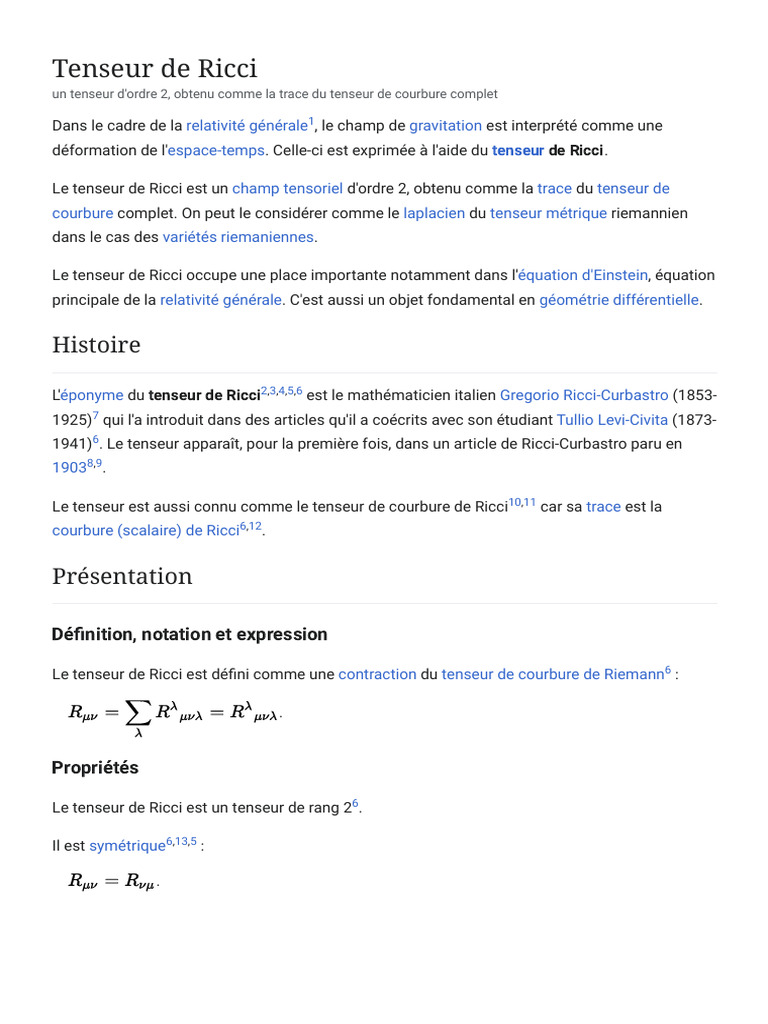 Tenseur de Ricci
un tenseur d'ordre 2, obtenu comme la trace du tenseur de courbure complet

Dans le cadre de la relativité générale$^{1}$, le champ de gravitation est interprété comme une déformation de l'espace-temps. Celle-ci est exprimée à l'aide du tenseur de Ricci.

Le tenseur de Ricci est un champ tensoriel d'ordre 2, obtenu comme la trace du tenseur de courbure complet. On peut le considérer comme le laplacien du tenseur métrique riemannien dans le cas des variétés riemaniennes.

Le tenseur de Ricci occupe une place importante notamment dans l'équation d'Einstein, équation principale de la relativité générale. C'est aussi un objet fondamental en géométrie différentielle.

Histoire

L'éponyme du tenseur de Ricci$^{2,3,4,5,6}$ est le mathématicien italien Gregorio Ricci-Curbastro (1853-1925)$^{7}$ qui l'a introduit dans des articles qu'il a coécrits avec son étudiant Tullio Levi-Civita (1873-1941)$^{6}$. Le tenseur apparaît, pour la première fois, dans un article de Ricci-Curbastro paru en 1903$^{8,9}$.

Le tenseur est aussi connu comme le tenseur de courbure de Ricci$^{10,11}$ car sa trace est la courbure (scalaire) de Ricci$^{6,12}$.

Présentation

Définition, notation et expression

Le tenseur de Ricci est défini comme une contraction du tenseur de courbure de Riemann$^{6}$ :

$R_{\mu\nu} = \sum_{\lambda} R^{\lambda}{}_{\mu\nu\lambda} = R^{\lambda}{}_{\mu\nu\lambda}.$

Propriétés

Le tenseur de Ricci est un tenseur de rang 2$^{6}$.

Il est symétrique$^{6,13,5}$ :

$R_{\mu\nu} = R_{\nu\mu}.$